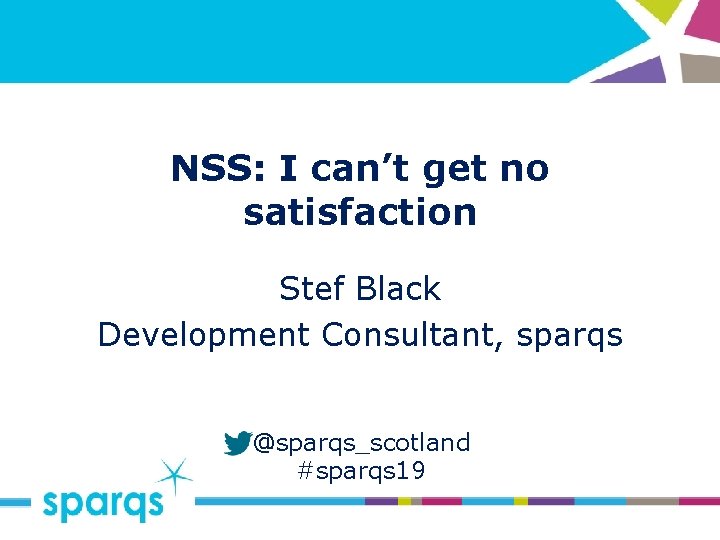 NSS: I can’t get no satisfaction

Stef Black
Development Consultant, sparqs

@sparqs_scotland
#sparqs19

sparqs